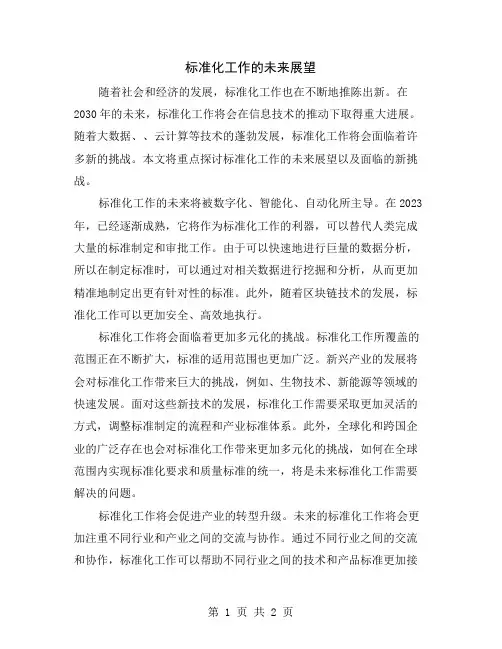 标准化工作的未来展望

随着社会和经济的发展，标准化工作也在不断地推陈出新。在2030年的未来，标准化工作将会在信息技术的推动下取得重大进展。随着大数据、、云计算等技术的蓬勃发展，标准化工作将会面临着许多新的挑战。本文将重点探讨标准化工作的未来展望以及面临的新挑战。

标准化工作的未来将被数字化、智能化、自动化所主导。在2023年，已经逐渐成熟，它将作为标准化工作的利器，可以替代人类完成大量的标准制定和审批工作。由于可以快速地进行巨量的数据分析，所以在制定标准时，可以通过对相关数据进行挖掘和分析，从而更加精准地制定出更有针对性的标准。此外，随着区块链技术的发展，标准化工作可以更加安全、高效地执行。

标准化工作将会面临着更加多元化的挑战。标准化工作所覆盖的范围正在不断扩大，标准的适用范围也更加广泛。新兴产业的发展将会对标准化工作带来巨大的挑战，例如、生物技术、新能源等领域的快速发展。面对这些新技术的发展，标准化工作需要采取更加灵活的方式，调整标准制定的流程和产业标准体系。此外，全球化和跨国企业的广泛存在也会对标准化工作带来更加多元化的挑战，如何在全球范围内实现标准化要求和质量标准的统一，将是未来标准化工作需要解决的问题。

标准化工作将会促进产业的转型升级。未来的标准化工作将会更加注重不同行业和产业之间的交流与协作。通过不同行业之间的交流和协作，标准化工作可以帮助不同行业之间的技术和产品标准更加接

第 1 页 共 2 页